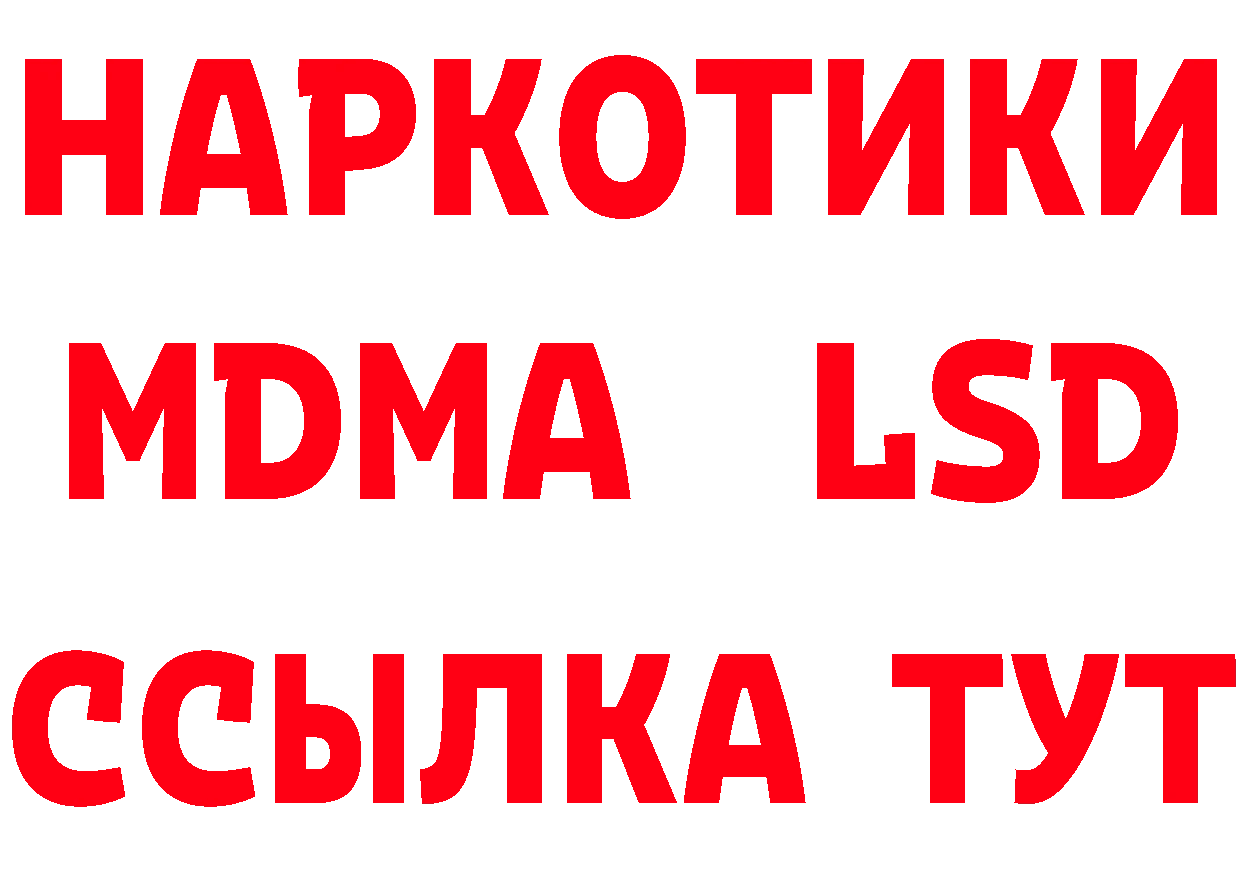 НАРКОТИКИ
MDMA LSD
ССЫЛКА ТУТ